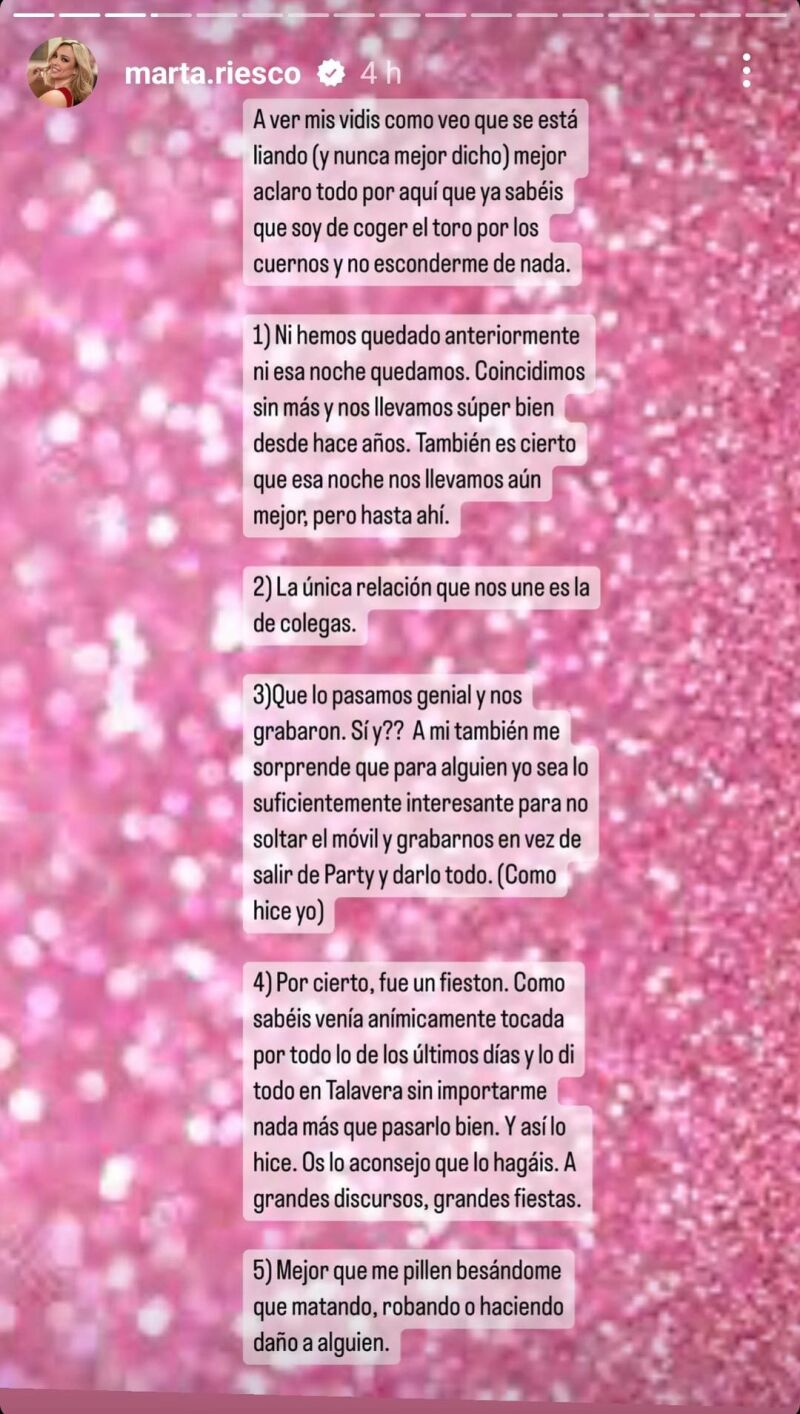 marta.riesco 4 h

A ver mis vidis como veo que se está liando (y nunca mejor dicho) mejor aclaro todo por aquí que ya sabéis que soy de coger el toro por los cuernos y no esconderme de nada.

1) Ni hemos quedado anteriormente ni esa noche quedamos. Coincidimos sin más y nos llevamos súper bien desde hace años. También es cierto que esa noche nos llevamos aún mejor, pero hasta ahí.

2) La única relación que nos une es la de colegas.

3)Que lo pasamos genial y nos grabaron. Sí y?? A mi también me sorprende que para alguien yo sea lo suficientemente interesante para no soltar el móvil y grabarnos en vez de salir de Party y darlo todo. (Como hice yo)

4) Por cierto, fue un fieston. Como sabéis venía anímicamente tocada por todo lo de los últimos días y lo di todo en Talavera sin importarme nada más que pasarlo bien. Y así lo hice. Os lo aconsejo que lo hagáis. A grandes discursos, grandes fiestas.

5) Mejor que me pillen besándome que matando, robando o haciendo daño a alguien.